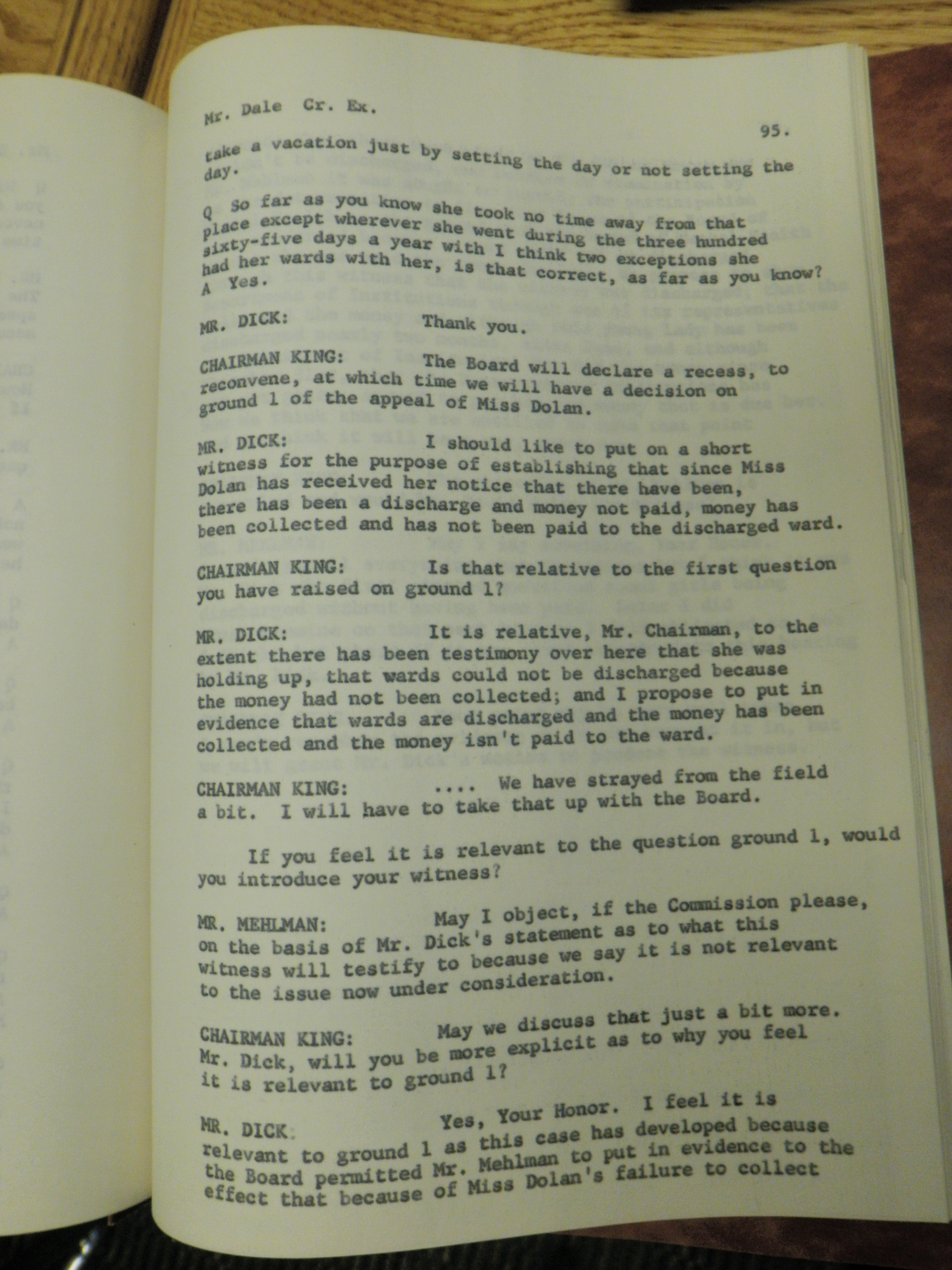 Mr. Dale Cr. Ex.

95.

take a vacation just by setting the day or not setting the day.

Q So far as you know she took no time away from that place except wherever she went during the three hundred sixty-five days a year with I think two exceptions she had her wards with her, is that correct, as far as you know?
A Yes.

MR. DICK: Thank you.

CHAIRMAN KING: The Board will declare a recess, to reconvene, at which time we will have a decision on ground 1 of the appeal of Miss Dolan.

MR. DICK: I should like to put on a short witness for the purpose of establishing that since Miss Dolan has received her notice that there have been, there has been a discharge and money not paid, money has been collected and has not been paid to the discharged ward.

CHAIRMAN KING: Is that relative to the first question you have raised on ground 1?

MR. DICK: It is relative, Mr. Chairman, to the extent there has been testimony over here that she was holding up, that wards could not be discharged because the money had not been collected; and I propose to put in evidence that wards are discharged and the money has been collected and the money isn't paid to the ward.

CHAIRMAN KING: .... We have strayed from the field a bit. I will have to take that up with the Board.

If you feel it is relevant to the question ground 1, would you introduce your witness?

MR. MEHLMAN: May I object, if the Commission please, on the basis of Mr. Dick's statement as to what this witness will testify to because we say it is not relevant to the issue now under consideration.

CHAIRMAN KING: May we discuss that just a bit more. Mr. Dick, will you be more explicit as to why you feel it is relevant to ground 1?

MR. DICK: Yes, Your Honor. I feel it is relevant to ground 1 as this case has developed because the Board permitted Mr. Mehlman to put in evidence to the effect that because of Miss Dolan's failure to collect